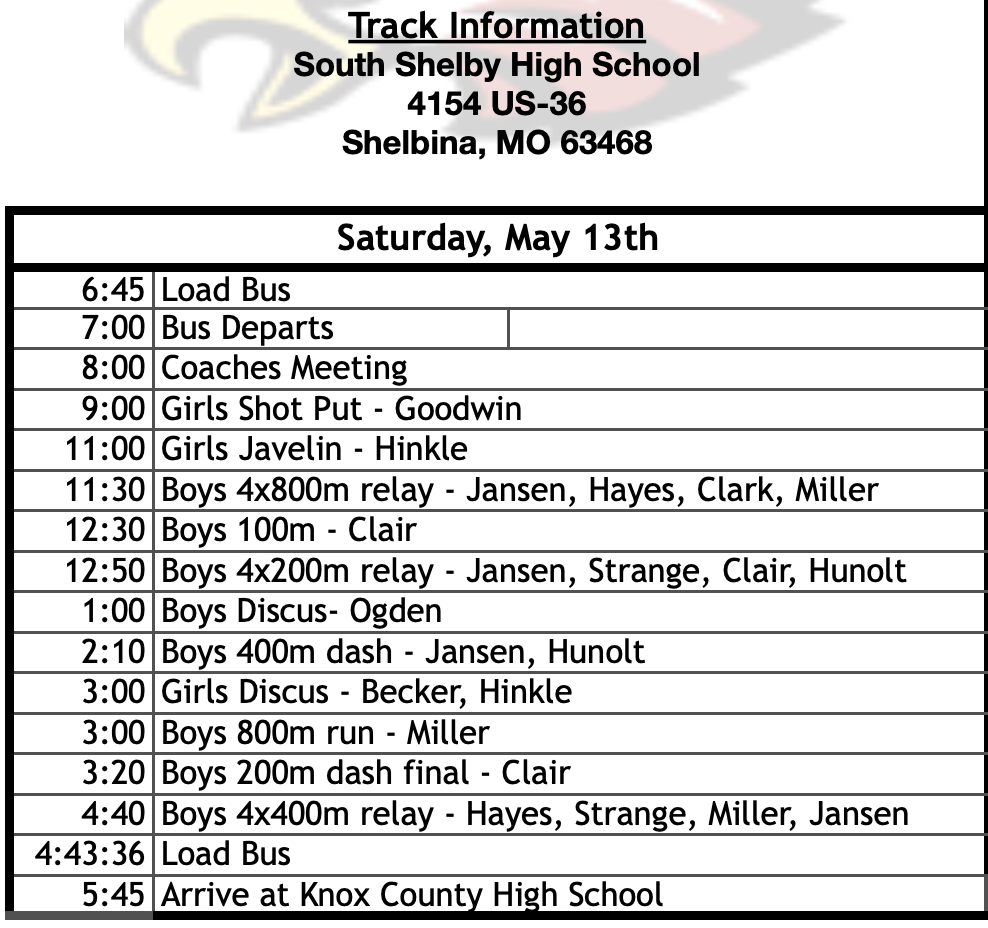 Track Information
South Shelby High School
4154 US-36
Shelbina, MO 63468

| Saturday, May 13th | |
|---|---|
| 6:45 | Load Bus |
| 7:00 | Bus Departs |
| 8:00 | Coaches Meeting |
| 9:00 | Girls Shot Put - Goodwin |
| 11:00 | Girls Javelin - Hinkle |
| 11:30 | Boys 4x800m relay - Jansen, Hayes, Clark, Miller |
| 12:30 | Boys 100m - Clair |
| 12:50 | Boys 4x200m relay - Jansen, Strange, Clair, Hunolt |
| 1:00 | Boys Discus- Ogden |
| 2:10 | Boys 400m dash - Jansen, Hunolt |
| 3:00 | Girls Discus - Becker, Hinkle |
| 3:00 | Boys 800m run - Miller |
| 3:20 | Boys 200m dash final - Clair |
| 4:40 | Boys 4x400m relay - Hayes, Strange, Miller, Jansen |
| 4:43:36 | Load Bus |
| 5:45 | Arrive at Knox County High School |